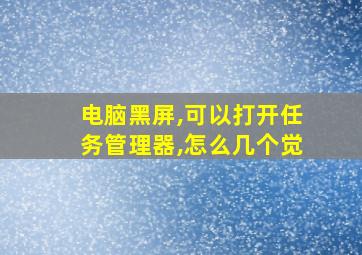 电脑黑屏,可以打开任务管理器,怎么几个觉